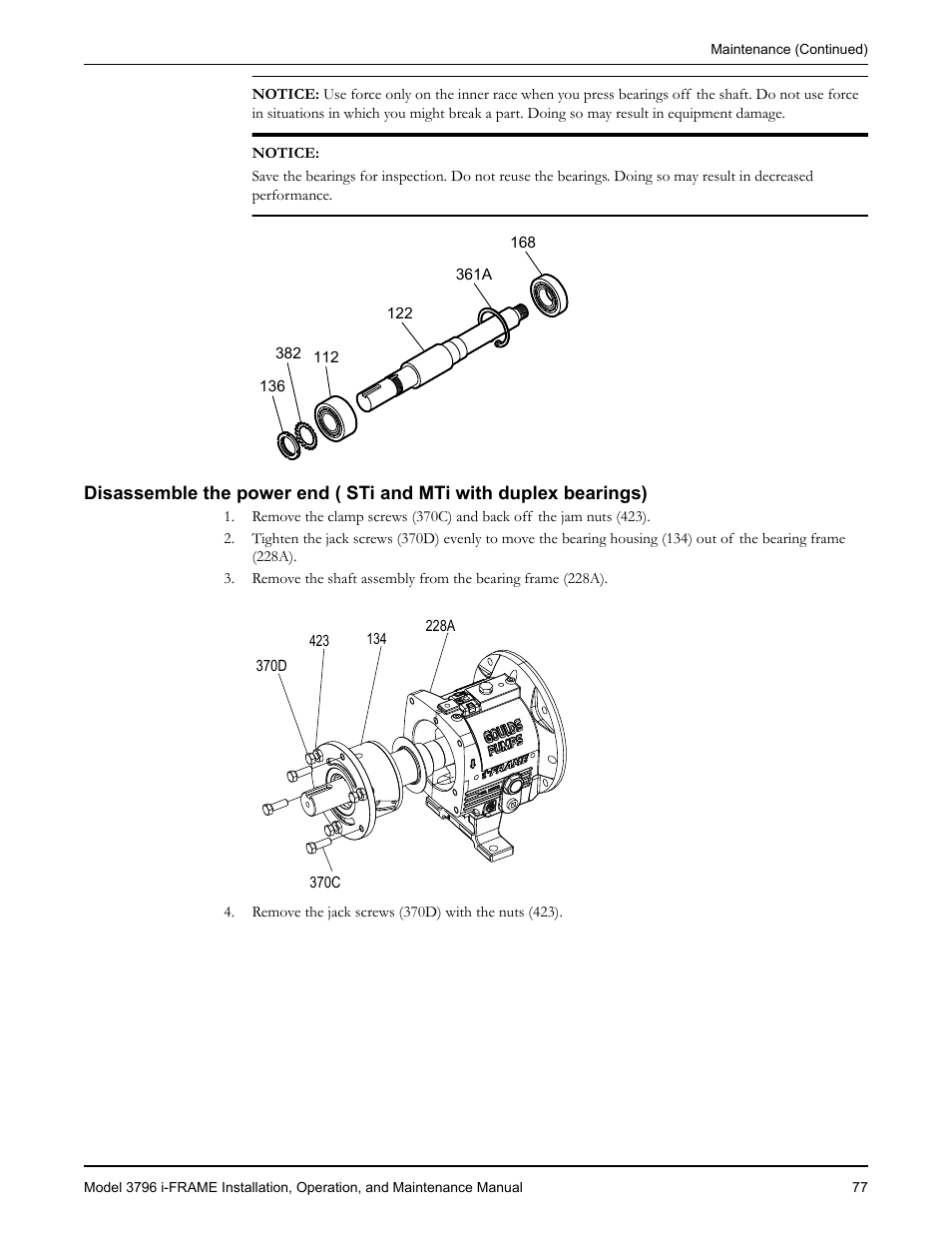 Maintenance (Continued)

NOTICE: Use force only on the inner race when you press bearings off the shaft. Do not use force in situations in which you might break a part. Doing so may result in equipment damage.

NOTICE:

Save the bearings for inspection. Do not reuse the bearings. Doing so may result in decreased performance.

168
361A
122
382
112
136

Disassemble the power end ( STi and MTi with duplex bearings)

1. Remove the clamp screws (370C) and back off the jam nuts (423).
2. Tighten the jack screws (370D) evenly to move the bearing housing (134) out of the bearing frame (228A).
3. Remove the shaft assembly from the bearing frame (228A).

228A
423
134
370D
GOULDS PUMPS
i-FRAME
370C

4. Remove the jack screws (370D) with the nuts (423).

Model 3796 i-FRAME Installation, Operation, and Maintenance Manual 77